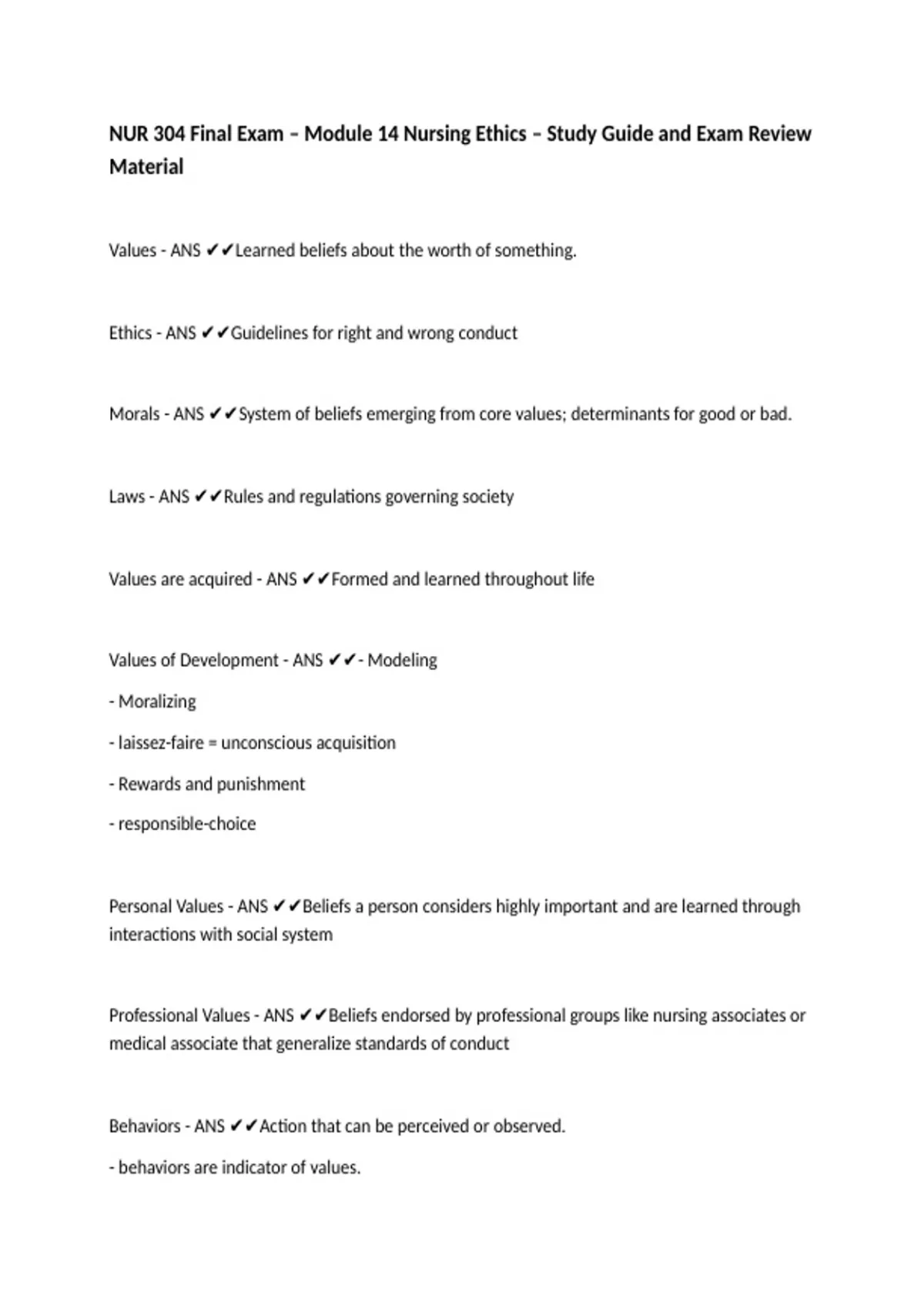 NUR 304 Final Exam – Module 14 Nursing Ethics – Study Guide and Exam Review Material

Values - ANS ✔✔Learned beliefs about the worth of something.

Ethics - ANS ✔✔Guidelines for right and wrong conduct

Morals - ANS ✔✔System of beliefs emerging from core values; determinants for good or bad.

Laws - ANS ✔✔Rules and regulations governing society

Values are acquired - ANS ✔✔Formed and learned throughout life

Values of Development - ANS ✔✔- Modeling

- Moralizing

- laissez-faire = unconscious acquisition

- Rewards and punishment

- responsible-choice

Personal Values - ANS ✔✔Beliefs a person considers highly important and are learned through interactions with social system

Professional Values - ANS ✔✔Beliefs endorsed by professional groups like nursing associates or medical associate that generalize standards of conduct

Behaviors - ANS ✔✔Action that can be perceived or observed.

- behaviors are indicator of values.